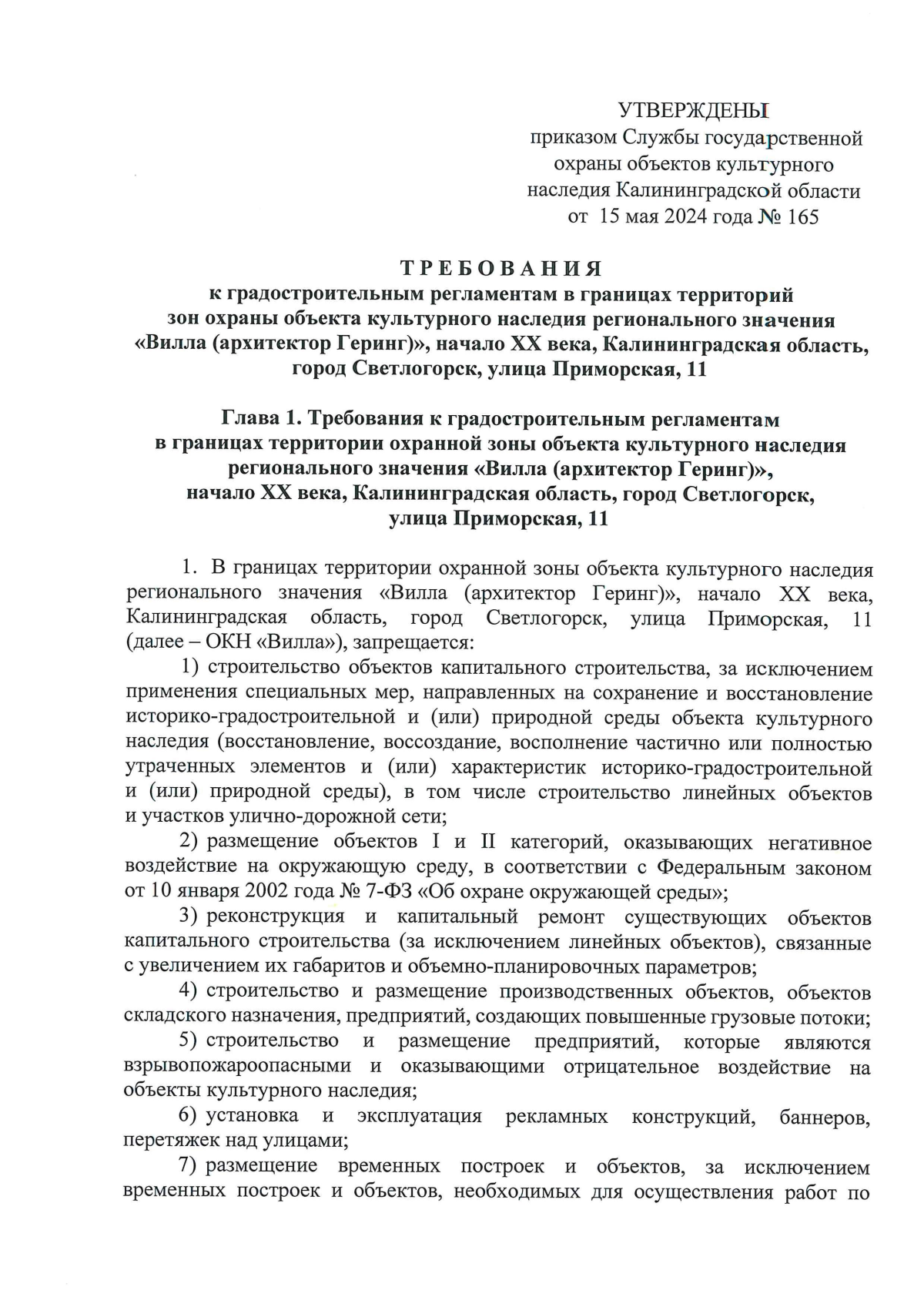 УТВЕРЖДЕНЫ
приказом Службы государственной охраны объектов культурного наследия Калининградской области
от 15 мая 2024 года № 165

ТРЕБОВАНИЯ
к градостроительным регламентам в границах территорий зон охраны объекта культурного наследия регионального значения «Вилла (архитектор Геринг)», начало XX века, Калининградская область, город Светлогорск, улица Приморская, 11

Глава 1. Требования к градостроительным регламентам в границах территории охранной зоны объекта культурного наследия регионального значения «Вилла (архитектор Геринг)», начало XX века, Калининградская область, город Светлогорск, улица Приморская, 11

1. В границах территории охранной зоны объекта культурного наследия регионального значения «Вилла (архитектор Геринг)», начало XX века, Калининградская область, город Светлогорск, улица Приморская, 11 (далее – ОКН «Вилла»), запрещается:

1) строительство объектов капитального строительства, за исключением применения специальных мер, направленных на сохранение и восстановление историко-градостроительной и (или) природной среды объекта культурного наследия (восстановление, воссоздание, восполнение частично или полностью утраченных элементов и (или) характеристик историко-градостроительной и (или) природной среды), в том числе строительство линейных объектов и участков улично-дорожной сети;

2) размещение объектов I и II категорий, оказывающих негативное воздействие на окружающую среду, в соответствии с Федеральным законом от 10 января 2002 года № 7-ФЗ «Об охране окружающей среды»;

3) реконструкция и капитальный ремонт существующих объектов капитального строительства (за исключением линейных объектов), связанные с увеличением их габаритов и объемно-планировочных параметров;

4) строительство и размещение производственных объектов, объектов складского назначения, предприятий, создающих повышенные грузовые потоки;

5) строительство и размещение предприятий, которые являются взрывопожароопасными и оказывающими отрицательное воздействие на объекты культурного наследия;

6) установка и эксплуатация рекламных конструкций, баннеров, перетяжек над улицами;

7) размещение временных построек и объектов, за исключением временных построек и объектов, необходимых для осуществления работ по